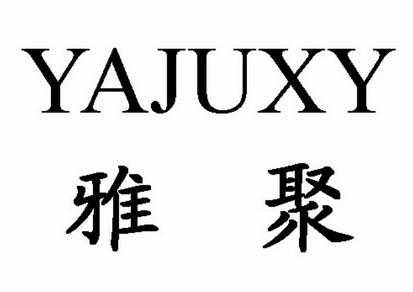 YAJUXY
雅 聚